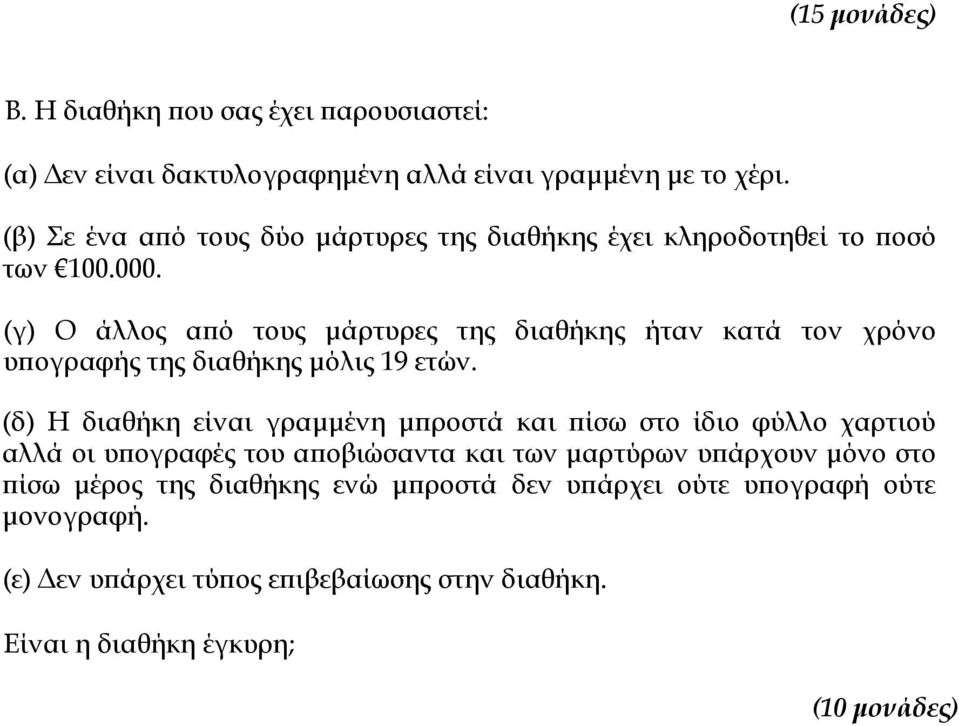 (15 μονάδες)

Β. Η διαθήκη που σας έχει παρουσιαστεί:

(α) Δεν είναι δακτυλογραφημένη αλλά είναι γραμμένη με το χέρι.

(β) Σε ένα από τους δύο μάρτυρες της διαθήκης έχει κληροδοτηθεί το ποσό των €100.000.

(γ) Ο άλλος από τους μάρτυρες της διαθήκης ήταν κατά τον χρόνο υπογραφής της διαθήκης μόλις 19 ετών.

(δ) Η διαθήκη είναι γραμμένη μπροστά και πίσω στο ίδιο φύλλο χαρτιού αλλά οι υπογραφές του αποβιώσαντα και των μαρτύρων υπάρχουν μόνο στο πίσω μέρος της διαθήκης ενώ μπροστά δεν υπάρχει ούτε υπογραφή ούτε μονογραφή.

(ε) Δεν υπάρχει τύπος επιβεβαίωσης στην διαθήκη.

Είναι η διαθήκη έγκυρη;

(10 μονάδες)